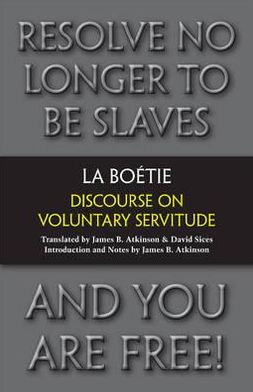 RESOLVE NO LONGER TO BE SLAVES

LA BOÉTIE

DISCOURSE ON VOLUNTARY SERVITUDE

Translated by James B. Atkinson & David Sices
Introduction and Notes by James B. Atkinson

AND YOU ARE FREE!